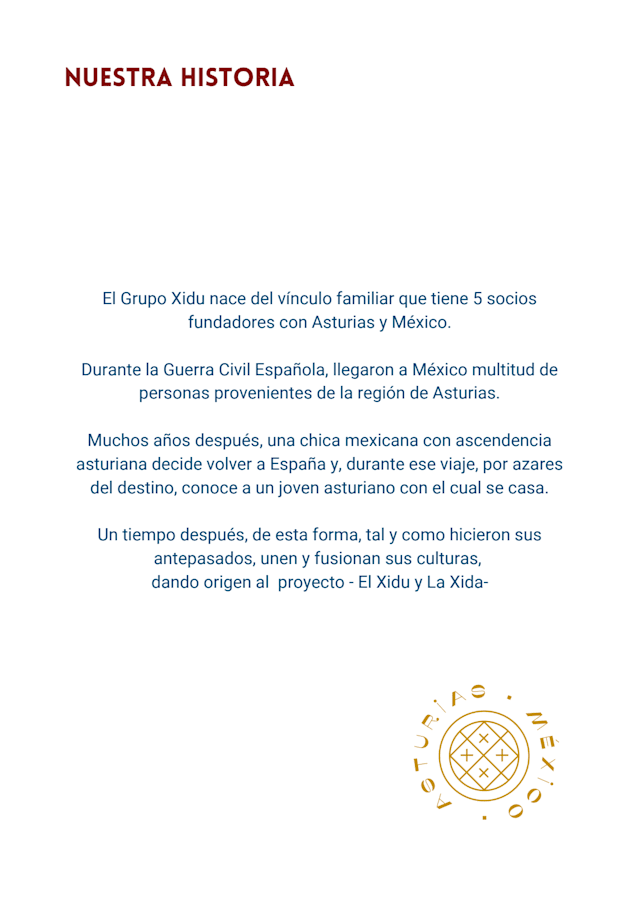 NUESTRA HISTORIA

El Grupo Xidu nace del vínculo familiar que tiene 5 socios fundadores con Asturias y México.

Durante la Guerra Civil Española, llegaron a México multitud de personas provenientes de la región de Asturias.

Muchos años después, una chica mexicana con ascendencia asturiana decide volver a España y, durante ese viaje, por azares del destino, conoce a un joven asturiano con el cual se casa.

Un tiempo después, de esta forma, tal y como hicieron sus antepasados, unen y fusionan sus culturas, dando origen al proyecto - El Xidu y La Xida-

ASTURIAS · MÉXICO ·